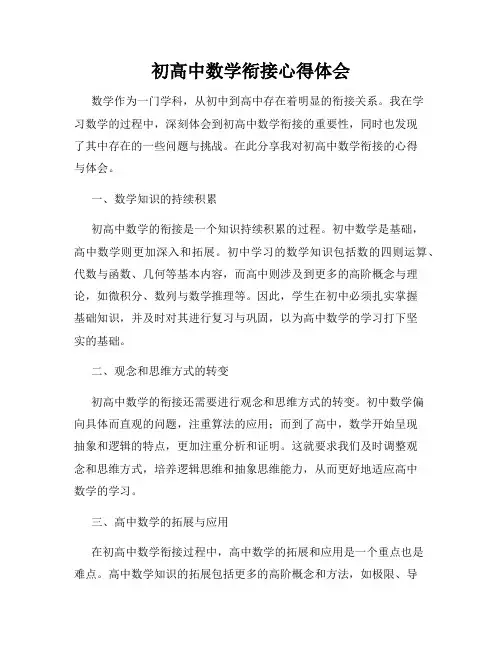 初高中数学衔接心得体会

数学作为一门学科，从初中到高中存在着明显的衔接关系。我在学习数学的过程中，深刻体会到初高中数学衔接的重要性，同时也发现了其中存在的一些问题与挑战。在此分享我对初高中数学衔接的心得与体会。

一、数学知识的持续积累

初高中数学的衔接是一个知识持续积累的过程。初中数学是基础，高中数学则更加深入和拓展。初中学习的数学知识包括数的四则运算、代数与函数、几何等基本内容，而高中则涉及到更多的高阶概念与理论，如微积分、数列与数学推理等。因此，学生在初中必须扎实掌握基础知识，并及时对其进行复习与巩固，以为高中数学的学习打下坚实的基础。

二、观念和思维方式的转变

初高中数学的衔接还需要进行观念和思维方式的转变。初中数学偏向具体而直观的问题，注重算法的应用；而到了高中，数学开始呈现抽象和逻辑的特点，更加注重分析和证明。这就要求我们及时调整观念和思维方式，培养逻辑思维和抽象思维能力，从而更好地适应高中数学的学习。

三、高中数学的拓展与应用

在初高中数学衔接过程中，高中数学的拓展和应用是一个重点也是难点。高中数学知识的拓展包括更多的高阶概念和方法，如极限、导